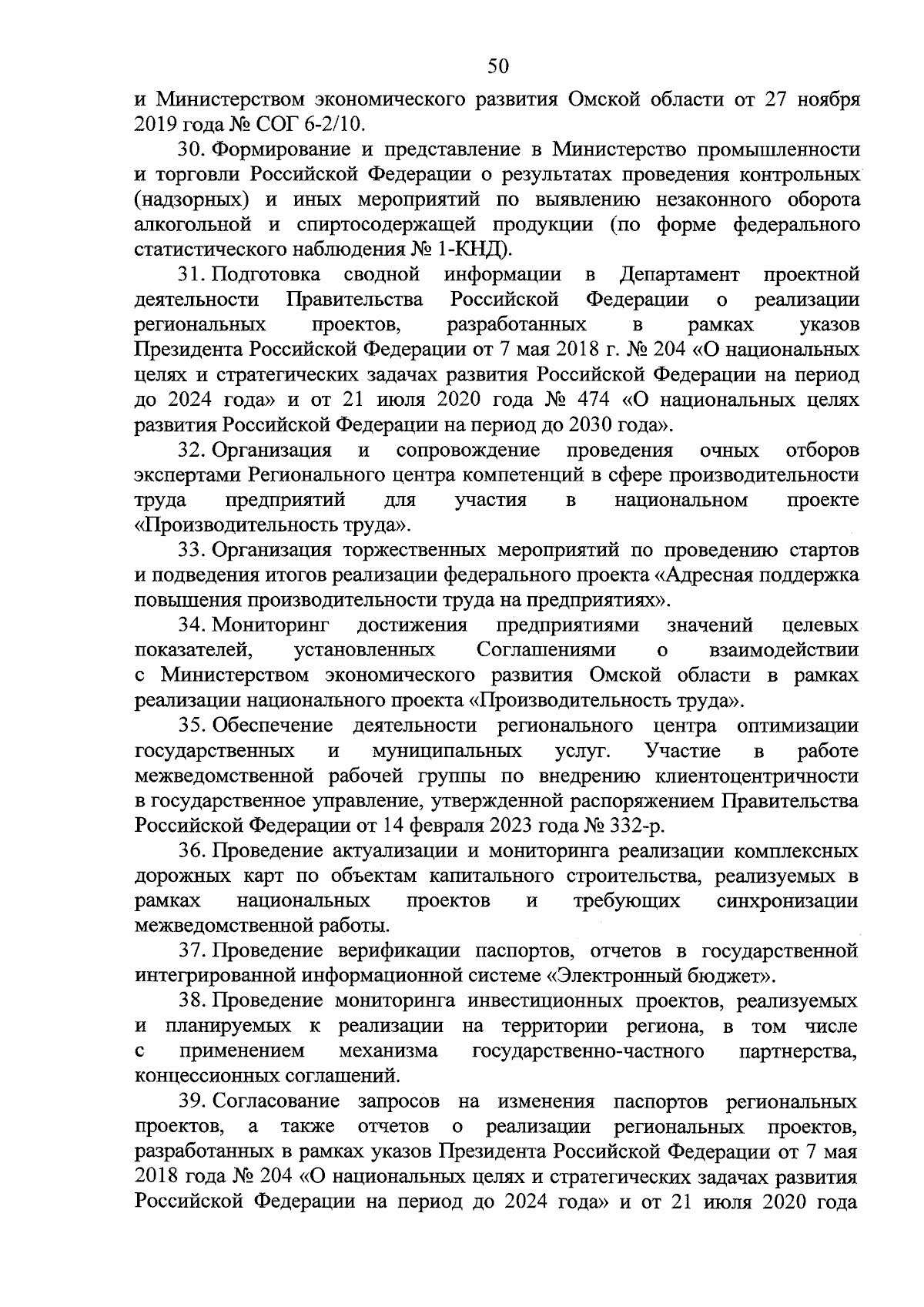 50

и Министерством экономического развития Омской области от 27 ноября 2019 года № СОГ 6-2/10.

30. Формирование и представление в Министерство промышленности и торговли Российской Федерации о результатах проведения контрольных (надзорных) и иных мероприятий по выявлению незаконного оборота алкогольной и спиртосодержащей продукции (по форме федерального статистического наблюдения № 1-КНД).

31. Подготовка сводной информации в Департамент проектной деятельности Правительства Российской Федерации о реализации региональных проектов, разработанных в рамках указов Президента Российской Федерации от 7 мая 2018 г. № 204 «О национальных целях и стратегических задачах развития Российской Федерации на период до 2024 года» и от 21 июля 2020 года № 474 «О национальных целях развития Российской Федерации на период до 2030 года».

32. Организация и сопровождение проведения очных отборов экспертами Регионального центра компетенций в сфере производительности труда предприятий для участия в национальном проекте «Производительность труда».

33. Организация торжественных мероприятий по проведению стартов и подведения итогов реализации федерального проекта «Адресная поддержка повышения производительности труда на предприятиях».

34. Мониторинг достижения предприятиями значений целевых показателей, установленных Соглашениями о взаимодействии с Министерством экономического развития Омской области в рамках реализации национального проекта «Производительность труда».

35. Обеспечение деятельности регионального центра оптимизации государственных и муниципальных услуг. Участие в работе межведомственной рабочей группы по внедрению клиентоцентричности в государственное управление, утвержденной распоряжением Правительства Российской Федерации от 14 февраля 2023 года № 332-р.

36. Проведение актуализации и мониторинга реализации комплексных дорожных карт по объектам капитального строительства, реализуемых в рамках национальных проектов и требующих синхронизации межведомственной работы.

37. Проведение верификации паспортов, отчетов в государственной интегрированной информационной системе «Электронный бюджет».

38. Проведение мониторинга инвестиционных проектов, реализуемых и планируемых к реализации на территории региона, в том числе с применением механизма государственно-частного партнерства, концессионных соглашений.

39. Согласование запросов на изменения паспортов региональных проектов, а также отчетов о реализации региональных проектов, разработанных в рамках указов Президента Российской Федерации от 7 мая 2018 года № 204 «О национальных целях и стратегических задачах развития Российской Федерации на период до 2024 года» и от 21 июля 2020 года